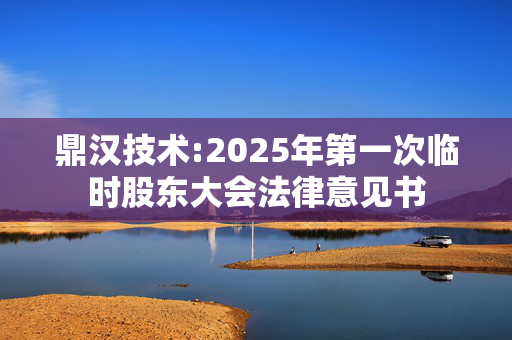 鼎汉技术:2025年第一次临时股东大会法律意见书